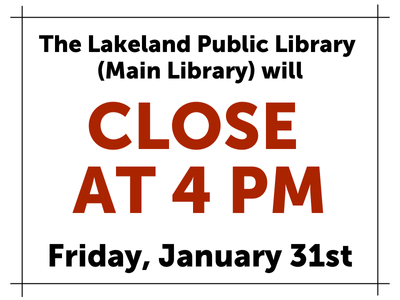 The Lakeland Public Library (Main Library) will

CLOSE AT 4 PM

Friday, January 31st